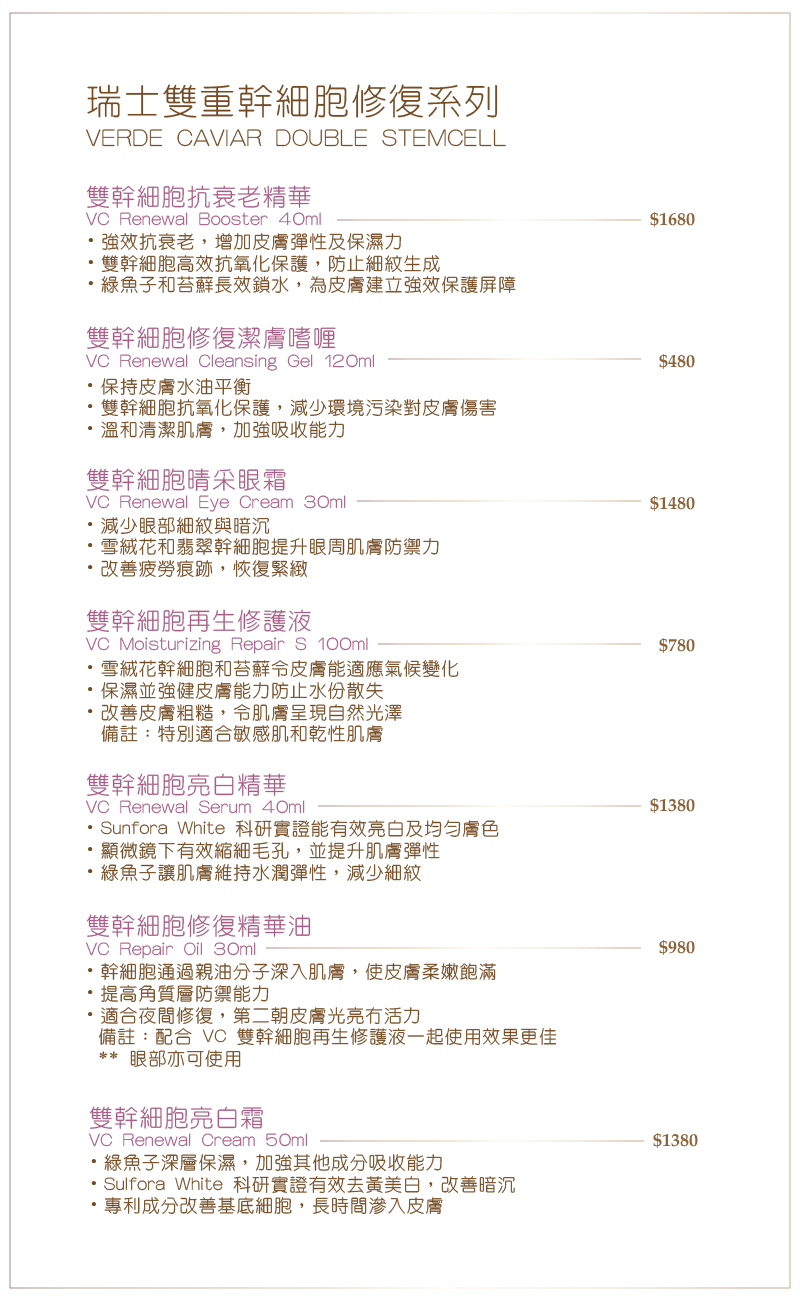 瑞士雙重幹細胞修復系列
VERDE CAVIAR DOUBLE STEMCELL

雙幹細胞抗衰老精華
VC Renewal Booster 40ml $1680
• 強效抗衰老，增加皮膚彈性及保濕力
• 雙幹細胞高效抗氧化保護，防止細紋生成
• 綠魚子和苔蘚長效鎖水，為皮膚建立強效保護屏障

雙幹細胞修復潔膚啫喱
VC Renewal Cleansing Gel 120ml $480
• 保持皮膚水油平衡
• 雙幹細胞抗氧化保護，減少環境污染對皮膚傷害
• 溫和清潔肌膚，加強吸收能力

雙幹細胞晴采眼霜
VC Renewal Eye Cream 30ml $1480
• 減少眼部細紋與暗沉
• 雪絨花和翡翠幹細胞提升眼周肌膚防禦力
• 改善疲勞痕跡，恢復緊緻

雙幹細胞再生修護液
VC Moisturizing Repair S 100ml $780
• 雪絨花幹細胞和苔蘚令皮膚能適應氣候變化
• 保濕並強健皮膚能力防止水份散失
• 改善皮膚粗糙，令肌膚呈現自然光澤
備註：特別適合敏感肌和乾性肌膚

雙幹細胞亮白精華
VC Renewal Serum 40ml $1380
• Sunfora White 科研實證能有效亮白及均勻膚色
• 顯微鏡下有效縮細毛孔，並提升肌膚彈性
• 綠魚子讓肌膚維持水潤彈性，減少細紋

雙幹細胞修復精華油
VC Repair Oil 30ml $980
• 幹細胞通過親油分子深入肌膚，使皮膚柔嫩飽滿
• 提高角質層防禦能力
• 適合夜間修復，第二朝皮膚光亮有活力
備註：配合 VC 雙幹細胞再生修護液一起使用效果更佳
** 眼部亦可使用

雙幹細胞亮白霜
VC Renewal Cream 50ml $1380
• 綠魚子深層保濕，加強其他成分吸收能力
• Sulfora White 科研實證有效去黃美白，改善暗沉
• 專利成分改善基底細胞，長時間滲入皮膚